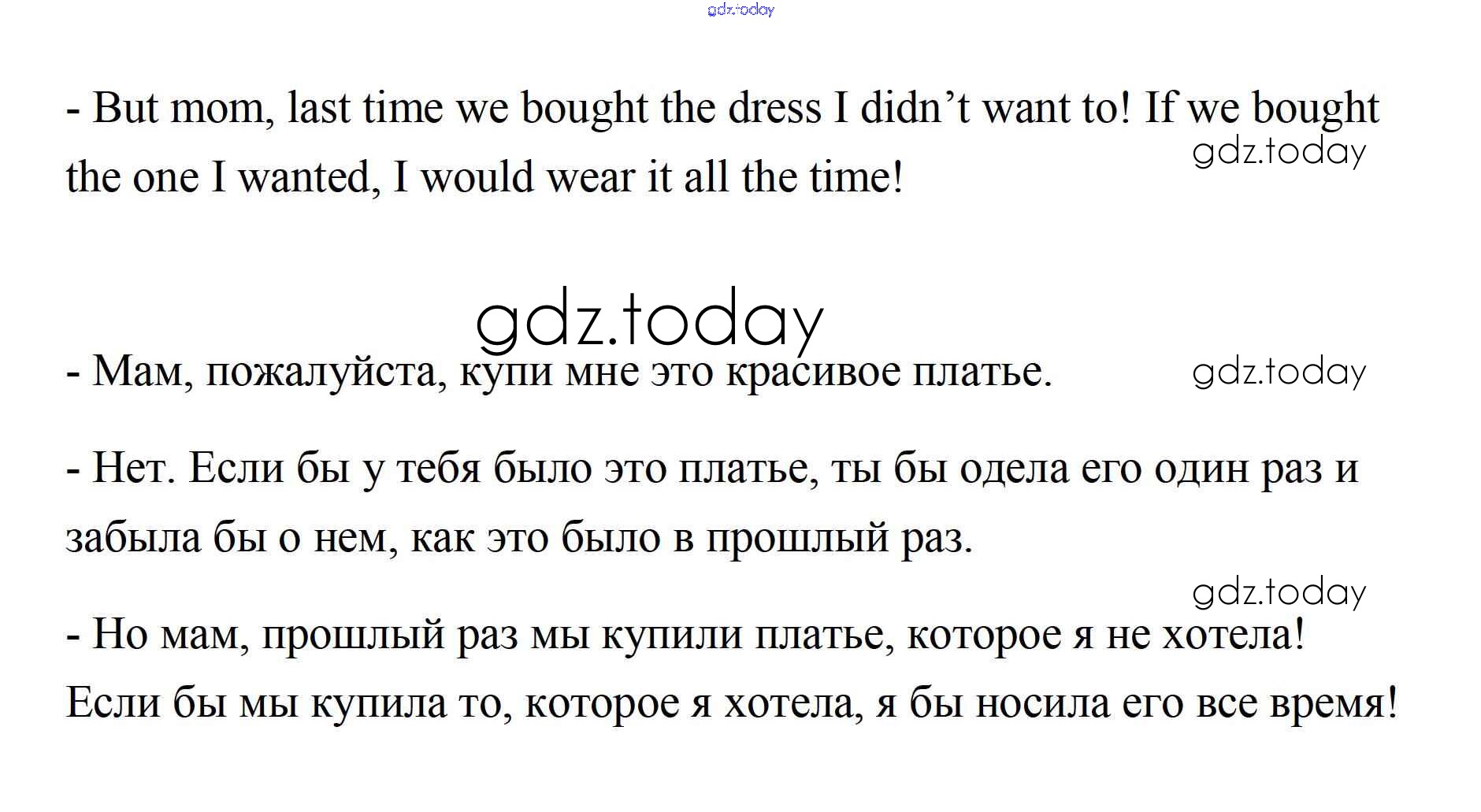 - But mom, last time we bought the dress I didn't want to! If we bought the one I wanted, I would wear it all the time!

- Мам, пожалуйста, купи мне это красивое платье.

- Нет. Если бы у тебя было это платье, ты бы одела его один раз и забыла бы о нем, как это было в прошлый раз.

- Но мам, прошлый раз мы купили платье, которое я не хотела! Если бы мы купила то, которое я хотела, я бы носила его все время!

gdz.today